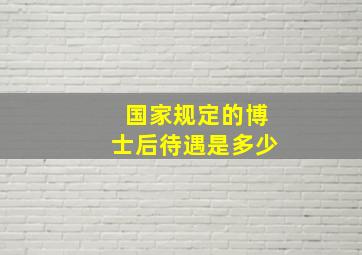 国家规定的博士后待遇是多少